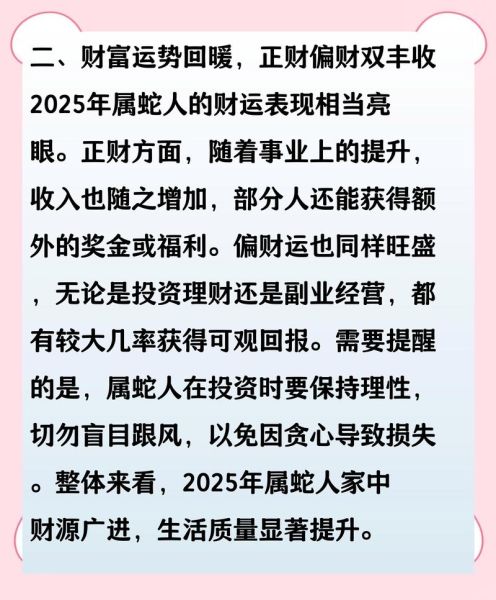 二、财富运势回暖，正财偏财双丰收

2025年属蛇人的财运表现相当亮眼。正财方面，随着事业上的提升，收入也随之增加，部分人还能获得额外的奖金或福利。偏财运也同样旺盛，无论是投资理财还是副业经营，都有较大几率获得可观回报。需要提醒的是，属蛇人在投资时要保持理性，切勿盲目跟风，以免因贪心导致损失。整体来看，2025年属蛇人家中财源广进，生活质量显著提升。